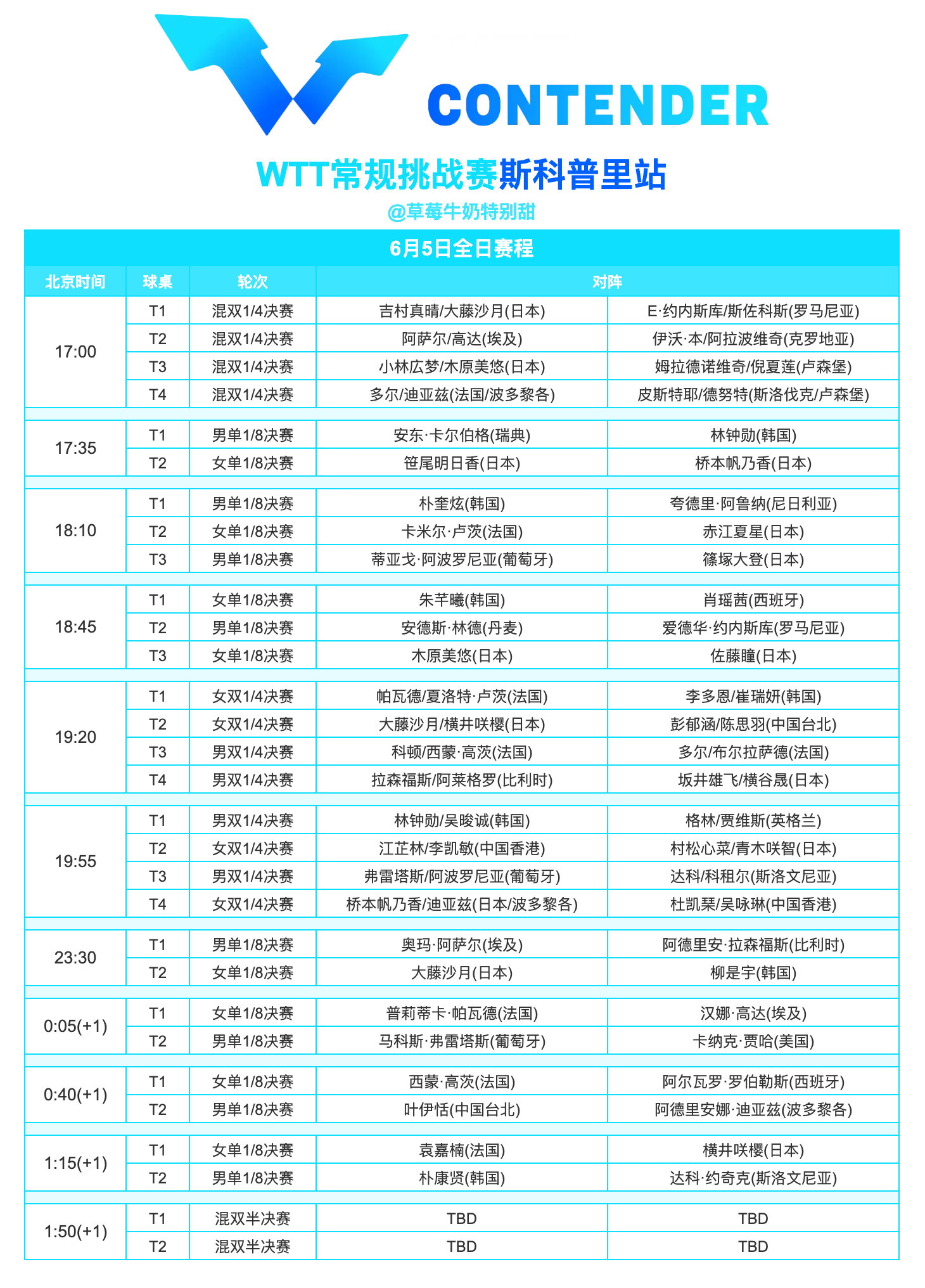 CONTENDER

WTT常规挑战赛斯科普里站

@草莓牛奶特别甜

6月5日全日赛程

| 北京时间 | 球桌 | 轮次 | 对阵 | |
|---|---|---|---|---|
| 17:00 | T1 | 混双1/4决赛 | 吉村真晴/大藤沙月(日本) | E·约内斯库/斯佐科斯(罗马尼亚) |
| | T2 | 混双1/4决赛 | 阿萨尔/高达(埃及) | 伊沃·本/阿拉波维奇(克罗地亚) |
| | T3 | 混双1/4决赛 | 小林広梦/木原美悠(日本) | 姆拉德诺维奇/倪夏莲(卢森堡) |
| | T4 | 混双1/4决赛 | 多尔/迪亚兹(法国/波多黎各) | 皮斯特耶/德努特(斯洛伐克/卢森堡) |
| 17:35 | T1 | 男单1/8决赛 | 安东·卡尔伯格(瑞典) | 林钟勋(韩国) |
| | T2 | 女单1/8决赛 | 笹尾明日香(日本) | 桥本帆乃香(日本) |
| 18:10 | T1 | 男单1/8决赛 | 朴奎炫(韩国) | 夸德里·阿鲁纳(尼日利亚) |
| | T2 | 女单1/8决赛 | 卡米尔·卢茨(法国) | 赤江夏星(日本) |
| | T3 | 男单1/8决赛 | 蒂亚戈·阿波罗尼亚(葡萄牙) | 篠塚大登(日本) |
| 18:45 | T1 | 女单1/8决赛 | 朱芊曦(韩国) | 肖瑶茜(西班牙) |
| | T2 | 男单1/8决赛 | 安德斯·林德(丹麦) | 爱德华·约内斯库(罗马尼亚) |
| | T3 | 女单1/8决赛 | 木原美悠(日本) | 佐藤瞳(日本) |
| 19:20 | T1 | 女双1/4决赛 | 帕瓦德/夏洛特·卢茨(法国) | 李多恩/崔瑞妍(韩国) |
| | T2 | 女双1/4决赛 | 大藤沙月/横井咲樱(日本) | 彭郁涵/陈思羽(中国台北) |
| | T3 | 男双1/4决赛 | 科顿/西蒙·高茨(法国) | 多尔/布尔拉萨德(法国) |
| | T4 | 男双1/4决赛 | 拉森福斯/阿莱格罗(比利时) | 坂井雄飞/横谷晟(日本) |
| 19:55 | T1 | 男双1/4决赛 | 林钟勋/吴晙诚(韩国) | 格林/贾维斯(英格兰) |
| | T2 | 女双1/4决赛 | 江芷林/李凯敏(中国香港) | 村松心菜/青木咲智(日本) |
| | T3 | 男双1/4决赛 | 弗雷塔斯/阿波罗尼亚(葡萄牙) | 达科/科租尔(斯洛文尼亚) |
| | T4 | 女双1/4决赛 | 桥本帆乃香/迪亚兹(日本/波多黎各) | 杜凯琹/吴咏琳(中国香港) |
| 23:30 | T1 | 男单1/8决赛 | 奥玛·阿萨尔(埃及) | 阿德里安·拉森福斯(比利时) |
| | T2 | 女单1/8决赛 | 大藤沙月(日本) | 柳是宇(韩国) |
| 0:05(+1) | T1 | 女单1/8决赛 | 普莉蒂卡·帕瓦德(法国) | 汉娜·高达(埃及) |
| | T2 | 男单1/8决赛 | 马科斯·弗雷塔斯(葡萄牙) | 卡纳克·贾哈(美国) |
| 0:40(+1) | T1 | 女单1/8决赛 | 西蒙·高茨(法国) | 阿尔瓦罗·罗伯勒斯(西班牙) |
| | T2 | 男单1/8决赛 | 叶伊恬(中国台北) | 阿德里安娜·迪亚兹(波多黎各) |
| 1:15(+1) | T1 | 女单1/8决赛 | 袁嘉楠(法国) | 横井咲樱(日本) |
| | T2 | 男单1/8决赛 | 朴康贤(韩国) | 达科·约奇克(斯洛文尼亚) |
| 1:50(+1) | T1 | 混双半决赛 | TBD | TBD |
| | T2 | 混双半决赛 | TBD | TBD |